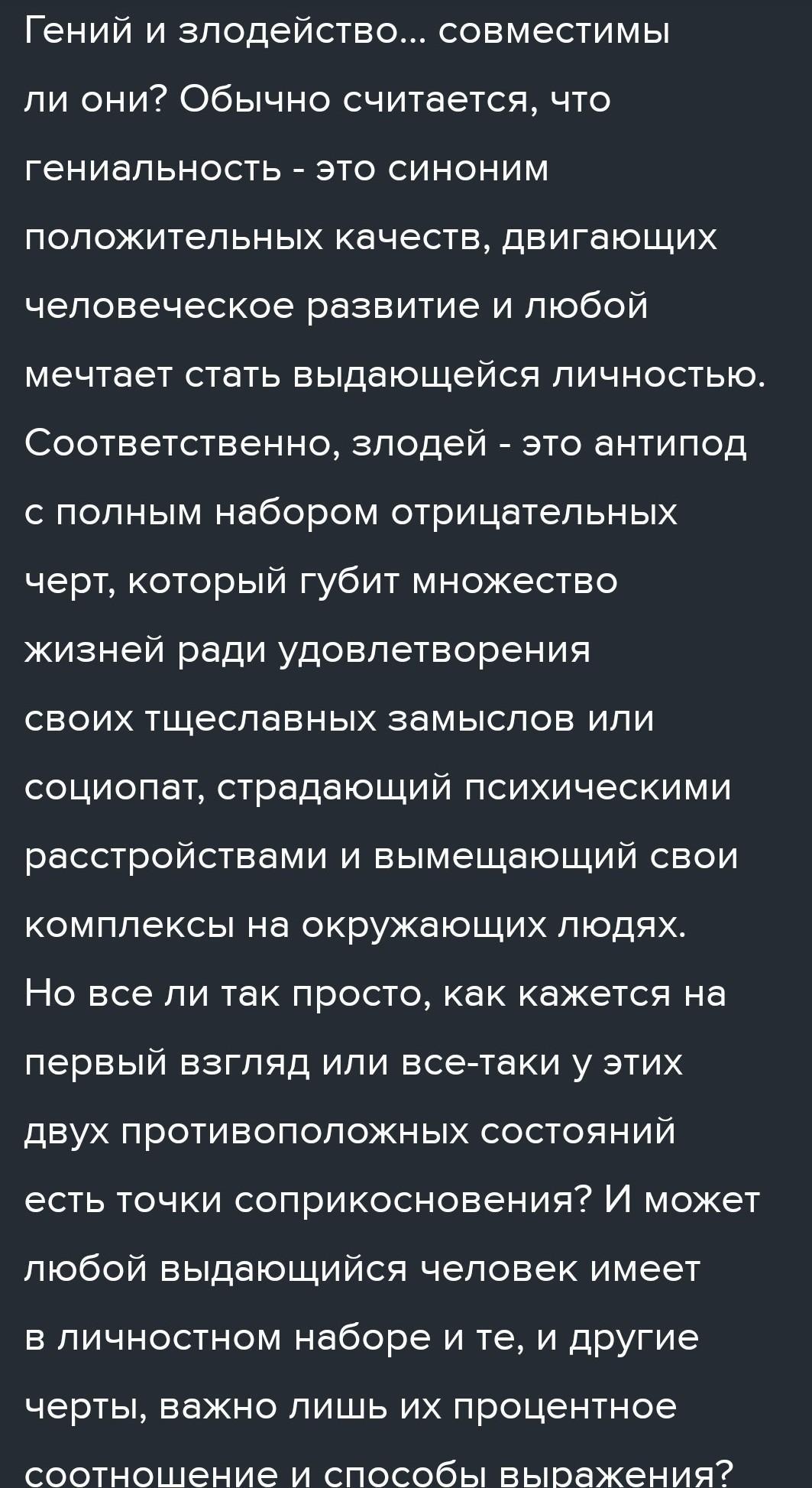 Гений и злодейство... совместимы ли они? Обычно считается, что гениальность - это синоним положительных качеств, двигающих человеческое развитие и любой мечтает стать выдающейся личностью. Соответственно, злодей - это антипод с полным набором отрицательных черт, который губит множество жизней ради удовлетворения своих тщеславных замыслов или социопат, страдающий психическими расстройствами и вымещающий свои комплексы на окружающих людях. Но все ли так просто, как кажется на первый взгляд или все-таки у этих двух противоположных состояний есть точки соприкосновения? И может любой выдающийся человек имеет в личностном наборе и те, и другие черты, важно лишь их процентное соотношение и способы выражения?